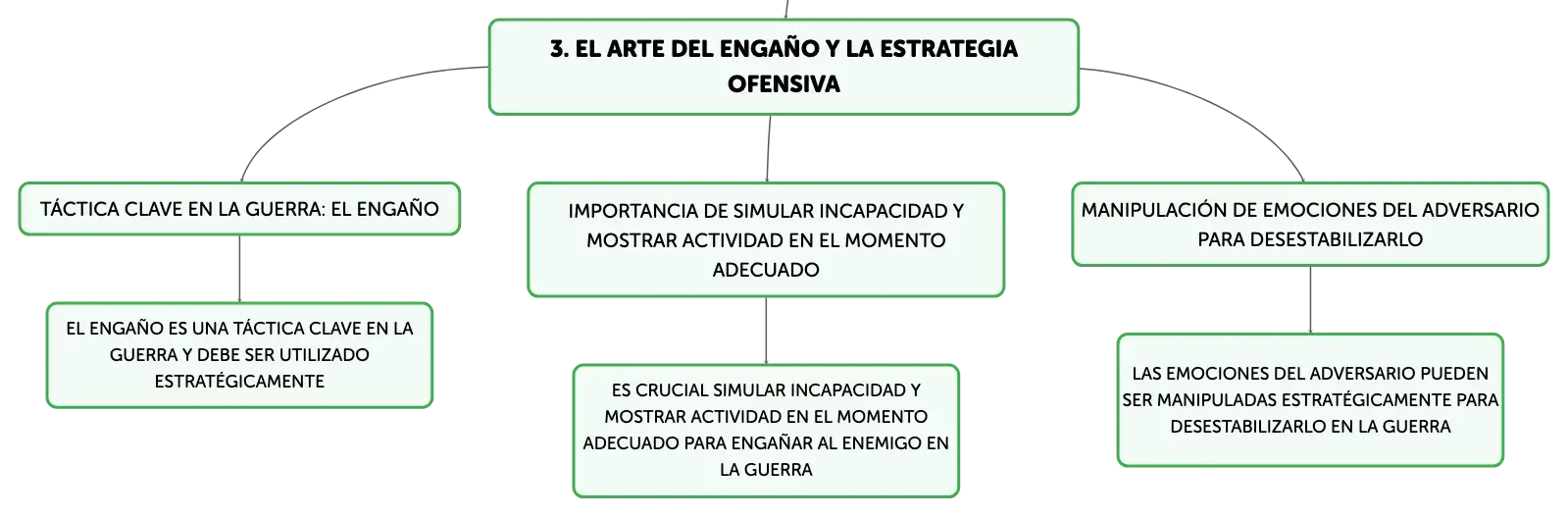 3. EL ARTE DEL ENGAÑO Y LA ESTRATEGIA OFENSIVA

TÁCTICA CLAVE EN LA GUERRA: EL ENGAÑO

EL ENGAÑO ES UNA TÁCTICA CLAVE EN LA GUERRA Y DEBE SER UTILIZADO ESTRATÉGICAMENTE

IMPORTANCIA DE SIMULAR INCAPACIDAD Y MOSTRAR ACTIVIDAD EN EL MOMENTO ADECUADO

ES CRUCIAL SIMULAR INCAPACIDAD Y MOSTRAR ACTIVIDAD EN EL MOMENTO ADECUADO PARA ENGAÑAR AL ENEMIGO EN LA GUERRA

MANIPULACIÓN DE EMOCIONES DEL ADVERSARIO PARA DESESTABILIZARLO

LAS EMOCIONES DEL ADVERSARIO PUEDEN SER MANIPULADAS ESTRATÉGICAMENTE PARA DESESTABILIZARLO EN LA GUERRA